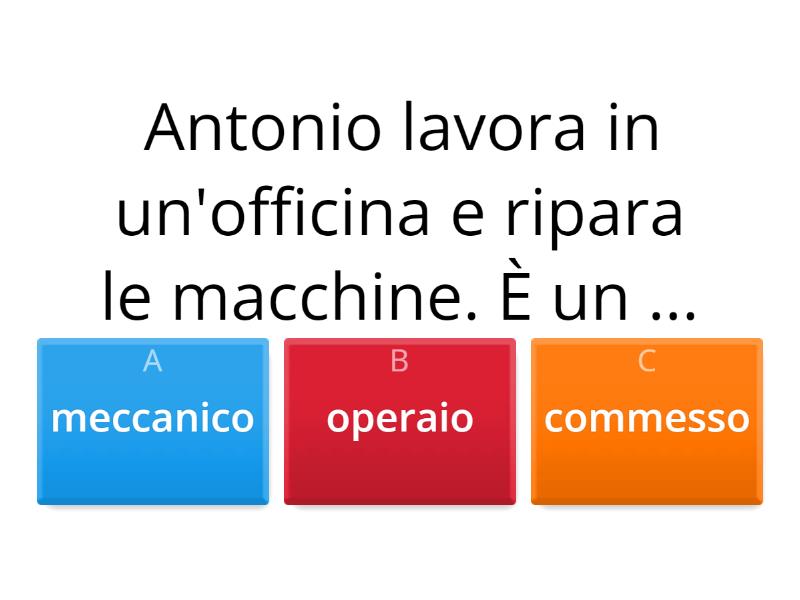 Antonio lavora in un'officina e ripara le macchine. È un ...

A
meccanico

B
operaio

C
commesso